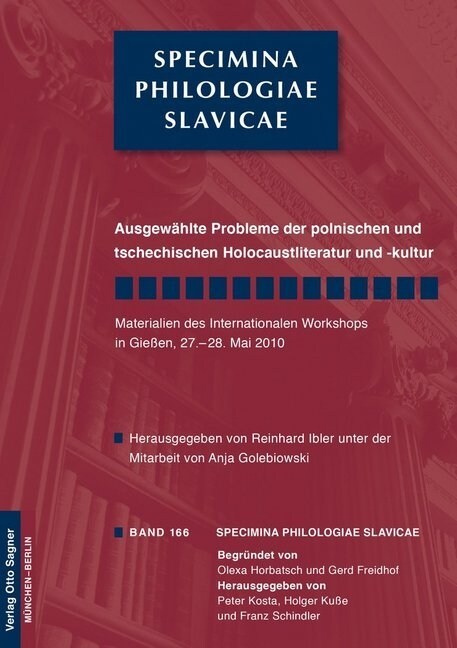 SPECIMINA PHILOLOGIAE SLAVICAE

Ausgewählte Probleme der polnischen und tschechischen Holocaustliteratur und -kultur

Materialien des Internationalen Workshops in Gießen, 27.–28. Mai 2010

Herausgegeben von Reinhard Ibler unter der Mitarbeit von Anja Golebiowski

BAND 166 SPECIMINA PHILOLOGIAE SLAVICAE

Begründet von
Olexa Horbatsch und Gerd Freidhof
Herausgegeben von
Peter Kosta, Holger Kuße und Franz Schindler

Verlag Otto Sagner
MÜNCHEN–BERLIN